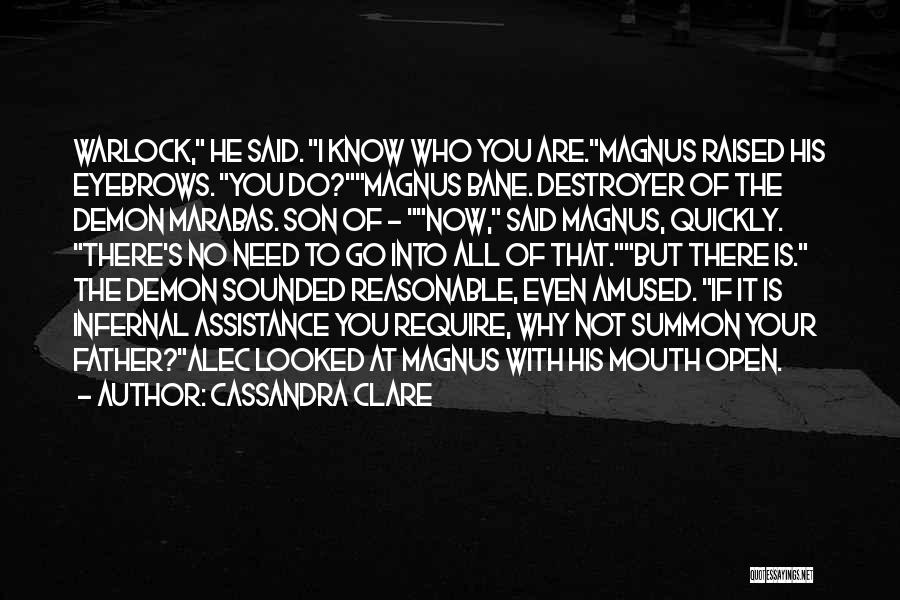 WARLOCK," HE SAID. "I KNOW WHO YOU ARE."MAGNUS RAISED HIS EYEBROWS. "YOU DO?""MAGNUS BANE. DESTROYER OF THE DEMON MARABAS. SON OF - ""NOW," SAID MAGNUS, QUICKLY. "THERE'S NO NEED TO GO INTO ALL OF THAT.""BUT THERE IS." THE DEMON SOUNDED REASONABLE, EVEN AMUSED. "IF IT IS INFERNAL ASSISTANCE YOU REQUIRE, WHY NOT SUMMON YOUR FATHER?"ALEC LOOKED AT MAGNUS WITH HIS MOUTH OPEN.
- AUTHOR: CASSANDRA CLARE

QUOTESSAYINGS.NET